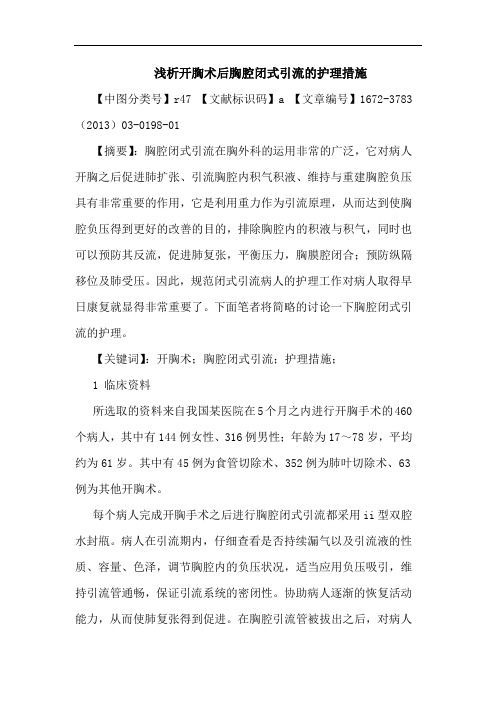 浅析开胸术后胸腔闭式引流的护理措施

【中图分类号】r47 【文献标识码】a 【文章编号】1672-3783（2013）03-0198-01

【摘要】：胸腔闭式引流在胸外科的运用非常的广泛，它对病人开胸之后促进肺扩张、引流胸腔内积气积液、维持与重建胸腔负压具有非常重要的作用，它是利用重力作为引流原理，从而达到使胸腔负压得到更好的改善的目的，排除胸腔内的积液与积气，同时也可以预防其反流，促进肺复张，平衡压力，胸膜腔闭合；预防纵隔移位及肺受压。因此，规范闭式引流病人的护理工作对病人取得早日康复就显得非常重要了。下面笔者将简略的讨论一下胸腔闭式引流的护理。

【关键词】：开胸术；胸腔闭式引流；护理措施；

1 临床资料

所选取的资料来自我国某医院在5个月之内进行开胸手术的460个病人，其中有144例女性、316例男性；年龄为17～78岁，平均约为61岁。其中有45例为食管切除术、352例为肺叶切除术、63例为其他开胸术。

每个病人完成开胸手术之后进行胸腔闭式引流都采用ii型双腔水封瓶。病人在引流期内，仔细查看是否持续漏气以及引流液的性质、容量、色泽，调节胸腔内的负压状况，适当应用负压吸引，维持引流管通畅，保证引流系统的密闭性。协助病人逐渐的恢复活动能力，从而使肺复张得到促进。在胸腔引流管被拔出之后，对病人